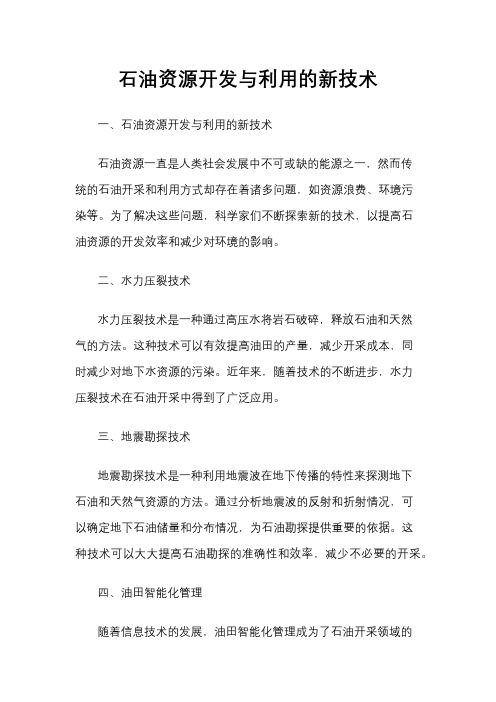 石油资源开发与利用的新技术

一、石油资源开发与利用的新技术

石油资源一直是人类社会发展中不可或缺的能源之一，然而传统的石油开采和利用方式却存在着诸多问题，如资源浪费、环境污染等。为了解决这些问题，科学家们不断探索新的技术，以提高石油资源的开发效率和减少对环境的影响。

二、水力压裂技术

水力压裂技术是一种通过高压水将岩石破碎，释放石油和天然气的方法。这种技术可以有效提高油田的产量，减少开采成本，同时减少对地下水资源的污染。近年来，随着技术的不断进步，水力压裂技术在石油开采中得到了广泛应用。

三、地震勘探技术

地震勘探技术是一种利用地震波在地下传播的特性来探测地下石油和天然气资源的方法。通过分析地震波的反射和折射情况，可以确定地下石油储量和分布情况，为石油勘探提供重要的依据。这种技术可以大大提高石油勘探的准确性和效率，减少不必要的开采。

四、油田智能化管理

随着信息技术的发展，油田智能化管理成为了石油开采领域的